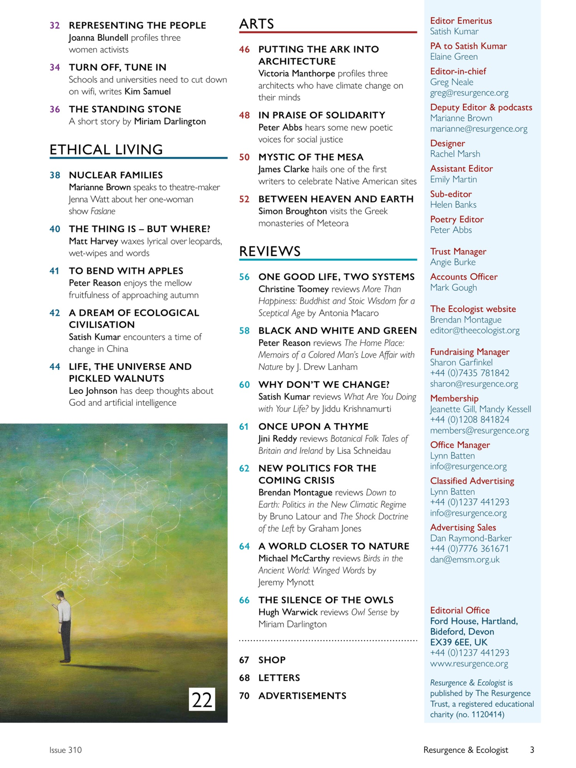 32 REPRESENTING THE PEOPLE
Joanna Blundell profiles three women activists

34 TURN OFF, TUNE IN
Schools and universities need to cut down on wifi, writes Kim Samuel

36 THE STANDING STONE
A short story by Miriam Darlington

ETHICAL LIVING

38 NUCLEAR FAMILIES
Marianne Brown speaks to theatre-maker Jenna Watt about her one-woman show Faslane

40 THE THING IS – BUT WHERE?
Matt Harvey waxes lyrical over leopards, wet-wipes and words

41 TO BEND WITH APPLES
Peter Reason enjoys the mellow fruitfulness of approaching autumn

42 A DREAM OF ECOLOGICAL CIVILISATION
Satish Kumar encounters a time of change in China

44 LIFE, THE UNIVERSE AND PICKLED WALNUTS
Leo Johnson has deep thoughts about God and artificial intelligence

22

ARTS

46 PUTTING THE ARK INTO ARCHITECTURE
Victoria Manthorpe profiles three architects who have climate change on their minds

48 IN PRAISE OF SOLIDARITY
Peter Abbs hears some new poetic voices for social justice

50 MYSTIC OF THE MESA
James Clarke hails one of the first writers to celebrate Native American sites

52 BETWEEN HEAVEN AND EARTH
Simon Broughton visits the Greek monasteries of Meteora

REVIEWS

56 ONE GOOD LIFE, TWO SYSTEMS
Christine Toomey reviews More Than Happiness: Buddhist and Stoic Wisdom for a Sceptical Age by Antonia Macaro

58 BLACK AND WHITE AND GREEN
Peter Reason reviews The Home Place: Memoirs of a Colored Man's Love Affair with Nature by J. Drew Lanham

60 WHY DON'T WE CHANGE?
Satish Kumar reviews What Are You Doing with Your Life? by Jiddu Krishnamurti

61 ONCE UPON A THYME
Jini Reddy reviews Botanical Folk Tales of Britain and Ireland by Lisa Schneidau

62 NEW POLITICS FOR THE COMING CRISIS
Brendan Montague reviews Down to Earth: Politics in the New Climatic Regime by Bruno Latour and The Shock Doctrine of the Left by Graham Jones

64 A WORLD CLOSER TO NATURE
Michael McCarthy reviews Birds in the Ancient World: Winged Words by Jeremy Mynott

66 THE SILENCE OF THE OWLS
Hugh Warwick reviews Owl Sense by Miriam Darlington

67 SHOP
68 LETTERS
70 ADVERTISEMENTS

Editor Emeritus
Satish Kumar
PA to Satish Kumar
Elaine Green
Editor-in-chief
Greg Neale
greg@resurgence.org
Deputy Editor & podcasts
Marianne Brown
marianne@resurgence.org
Designer
Rachel Marsh
Assistant Editor
Emily Martin
Sub-editor
Helen Banks
Poetry Editor
Peter Abbs

Trust Manager
Angie Burke
Accounts Officer
Mark Gough

The Ecologist website
Brendan Montague
editor@theecologist.org

Fundraising Manager
Sharon Garfinkel
+44 (0)7435 781842
sharon@resurgence.org
Membership
Jeanette Gill, Mandy Kessell
+44 (0)1208 841824
members@resurgence.org
Office Manager
Lynn Batten
info@resurgence.org
Classified Advertising
Lynn Batten
+44 (0)1237 441293
info@resurgence.org
Advertising Sales
Dan Raymond-Barker
+44 (0)7776 361671
dan@emsm.org.uk

Editorial Office
Ford House, Hartland, Bideford, Devon EX39 6EE, UK
+44 (0)1237 441293
www.resurgence.org

Resurgence & Ecologist is published by The Resurgence Trust, a registered educational charity (no. 1120414)

Issue 310

Resurgence & Ecologist 3